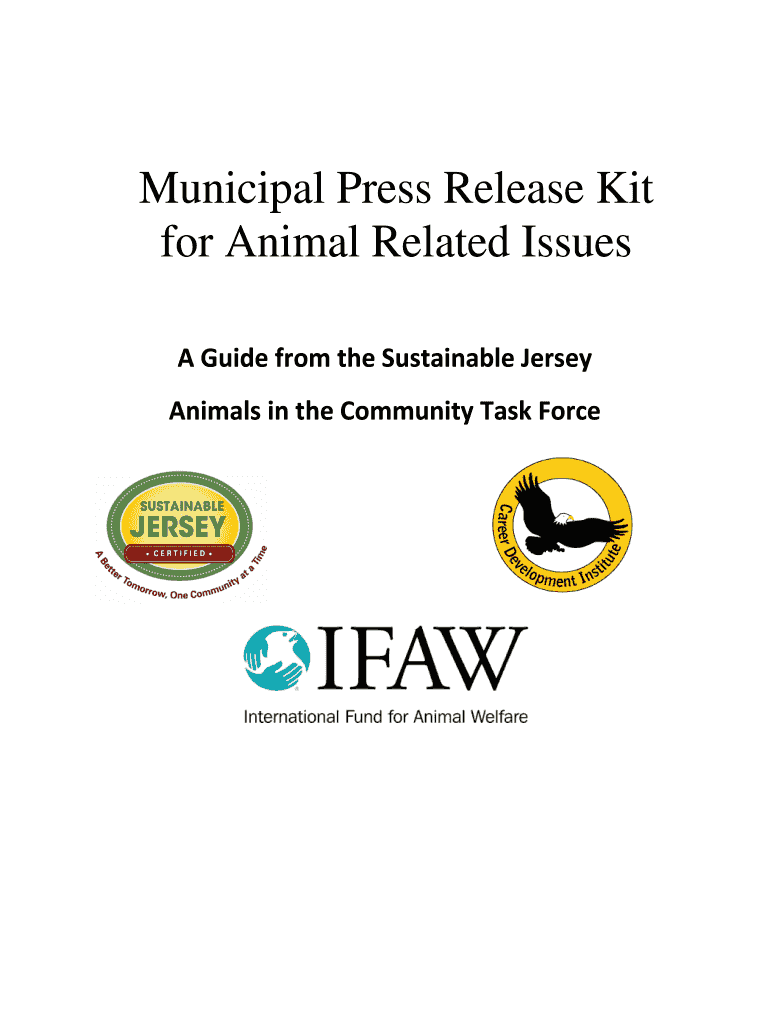 Municipal Press Release Kit for Animal Related Issues

A Guide from the Sustainable Jersey

Animals in the Community Task Force

SUSTAINABLE
JERSEY
• CERTIFIED •
A Better Tomorrow, One Community at a Time

Career Development Institute

IFAW
International Fund for Animal Welfare